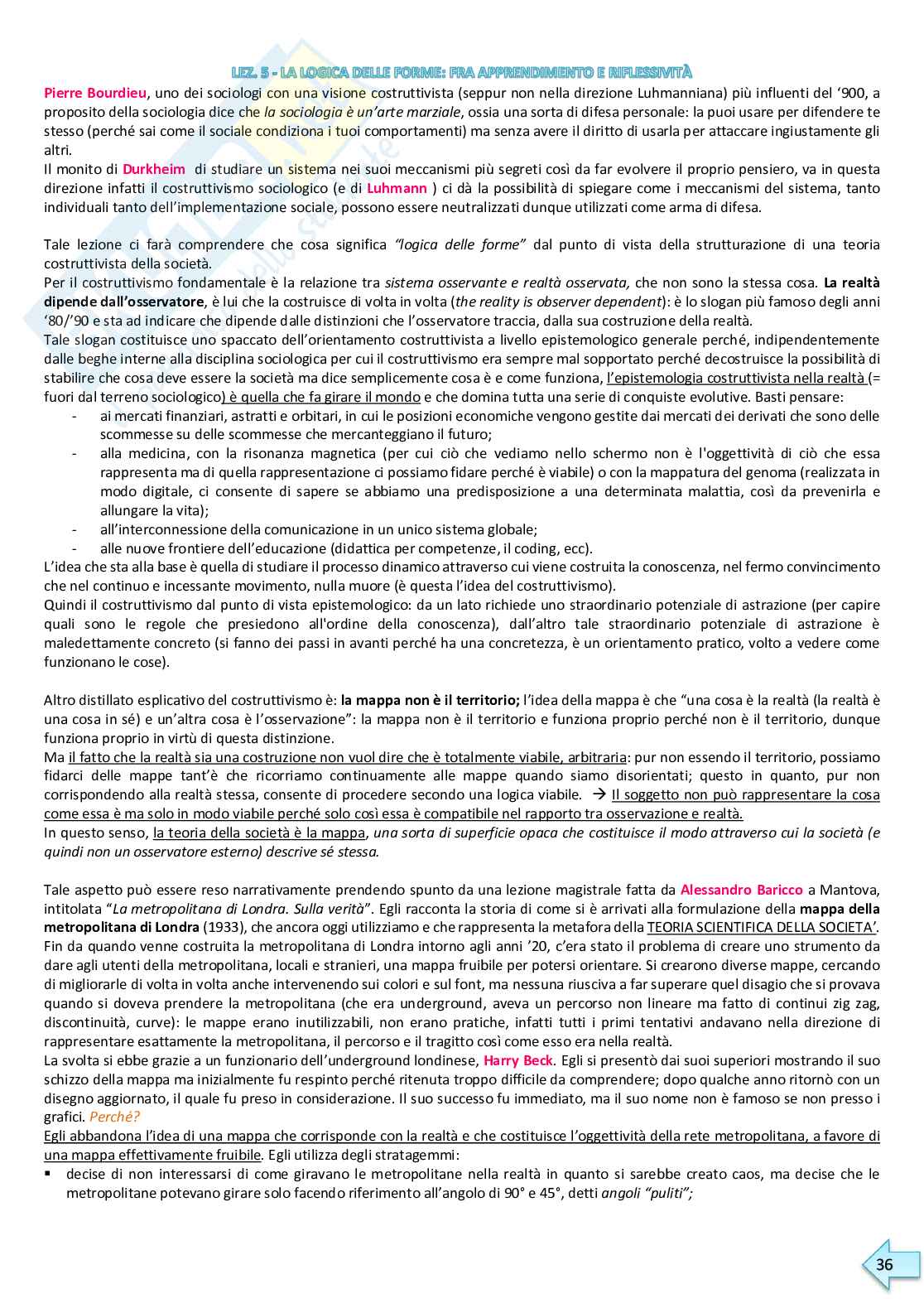 LEZ. 5 - LA LOGICA DELLE FORME: FRA APPRENDIMENTO E RIFLESSIVITÀ

Pierre Bourdieu, uno dei sociologi con una visione costruttivista (seppur non nella direzione Luhmanniana) più influenti del '900, a proposito della sociologia dice che la sociologia è un'arte marziale, ossia una sorta di difesa personale: la puoi usare per difendere te stesso (perché sai come il sociale condiziona i tuoi comportamenti) ma senza avere il diritto di usarla per attaccare ingiustamente gli altri.
Il monito di Durkheim di studiare un sistema nei suoi meccanismi più segreti così da far evolvere il proprio pensiero, va in questa direzione infatti il costruttivismo sociologico (e di Luhmann ) ci dà la possibilità di spiegare come i meccanismi del sistema, tanto individuali tanto dell'implementazione sociale, possono essere neutralizzati dunque utilizzati come arma di difesa.

Tale lezione ci farà comprendere che cosa significa "logica delle forme" dal punto di vista della strutturazione di una teoria costruttivista della società.
Per il costruttivismo fondamentale è la relazione tra sistema osservante e realtà osservata, che non sono la stessa cosa. La realtà dipende dall'osservatore, è lui che la costruisce di volta in volta (the reality is observer dependent): è lo slogan più famoso degli anni '80/'90 e sta ad indicare che dipende dalle distinzioni che l'osservatore traccia, dalla sua costruzione della realtà.
Tale slogan costituisce uno spaccato dell'orientamento costruttivista a livello epistemologico generale perché, indipendentemente dalle beghe interne alla disciplina sociologica per cui il costruttivismo era sempre mal sopportato perché decostruisce la possibilità di stabilire che cosa deve essere la società ma dice semplicemente cosa è e come funziona, l'epistemologia costruttivista nella realtà (= fuori dal terreno sociologico) è quella che fa girare il mondo e che domina tutta una serie di conquiste evolutive. Basti pensare:
- ai mercati finanziari, astratti e orbitari, in cui le posizioni economiche vengono gestite dai mercati dei derivati che sono delle scommesse su delle scommesse che mercanteggiano il futuro;
- alla medicina, con la risonanza magnetica (per cui ciò che vediamo nello schermo non è l'oggettività di ciò che essa rappresenta ma di quella rappresentazione ci possiamo fidare perché è viabile) o con la mappatura del genoma (realizzata in modo digitale, ci consente di sapere se abbiamo una predisposizione a una determinata malattia, così da prevenirla e allungare la vita);
- all'interconnessione della comunicazione in un unico sistema globale;
- alle nuove frontiere dell'educazione (didattica per competenze, il coding, ecc).
L'idea che sta alla base è quella di studiare il processo dinamico attraverso cui viene costruita la conoscenza, nel fermo convincimento che nel continuo e incessante movimento, nulla muore (è questa l'idea del costruttivismo).
Quindi il costruttivismo dal punto di vista epistemologico: da un lato richiede uno straordinario potenziale di astrazione (per capire quali sono le regole che presiedono all'ordine della conoscenza), dall'altro tale straordinario potenziale di astrazione è maledettamente concreto (si fanno dei passi in avanti perché ha una concretezza, è un orientamento pratico, volto a vedere come funzionano le cose).

Altro distillato esplicativo del costruttivismo è: la mappa non è il territorio; l'idea della mappa è che "una cosa è la realtà (la realtà è una cosa in sé) e un'altra cosa è l'osservazione": la mappa non è il territorio e funziona proprio perché non è il territorio, dunque funziona proprio in virtù di questa distinzione.
Ma il fatto che la realtà sia una costruzione non vuol dire che è totalmente viabile, arbitraria: pur non essendo il territorio, possiamo fidarci delle mappe tant'è che ricorriamo continuamente alle mappe quando siamo disorientati; questo in quanto, pur non corrispondendo alla realtà stessa, consente di procedere secondo una logica viabile. → Il soggetto non può rappresentare la cosa come essa è ma solo in modo viabile perché solo così essa è compatibile nel rapporto tra osservazione e realtà.
In questo senso, la teoria della società è la mappa, una sorta di superficie opaca che costituisce il modo attraverso cui la società (e quindi non un osservatore esterno) descrive sé stessa.

Tale aspetto può essere reso narrativamente prendendo spunto da una lezione magistrale fatta da Alessandro Baricco a Mantova, intitolata "La metropolitana di Londra. Sulla verità". Egli racconta la storia di come si è arrivati alla formulazione della mappa della metropolitana di Londra (1933), che ancora oggi utilizziamo e che rappresenta la metafora della TEORIA SCIENTIFICA DELLA SOCIETA'.
Fin da quando venne costruita la metropolitana di Londra intorno agli anni '20, c'era stato il problema di creare uno strumento da dare agli utenti della metropolitana, locali e stranieri, una mappa fruibile per potersi orientare. Si crearono diverse mappe, cercando di migliorarle di volta in volta anche intervenendo sui colori e sul font, ma nessuna riusciva a far superare quel disagio che si provava quando si doveva prendere la metropolitana (che era underground, aveva un percorso non lineare ma fatto di continui zig zag, discontinuità, curve): le mappe erano inutilizzabili, non erano pratiche, infatti tutti i primi tentativi andavano nella direzione di rappresentare esattamente la metropolitana, il percorso e il tragitto così come esso era nella realtà.
La svolta si ebbe grazie a un funzionario dell'underground londinese, Harry Beck. Egli si presentò dai suoi superiori mostrando il suo schizzo della mappa ma inizialmente fu respinto perché ritenuta troppo difficile da comprendere; dopo qualche anno ritornò con un disegno aggiornato, il quale fu preso in considerazione. Il suo successo fu immediato, ma il suo nome non è famoso se non presso i grafici. Perché?
Egli abbandona l'idea di una mappa che corrisponde con la realtà e che costituisce l'oggettività della rete metropolitana, a favore di una mappa effettivamente fruibile. Egli utilizza degli stratagemmi:
▪ decise di non interessarsi di come giravano le metropolitane nella realtà in quanto si sarebbe creato caos, ma decise che le metropolitane potevano girare solo facendo riferimento all'angolo di 90° e 45°, detti angoli "puliti";

36